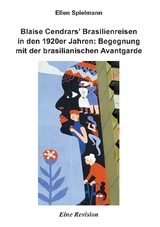 Ellen Spielmann

Blaise Cendrars' Brasilienreisen in den 1920er Jahren: Begegnung mit der brasilianischen Avantgarde

Eine Revision